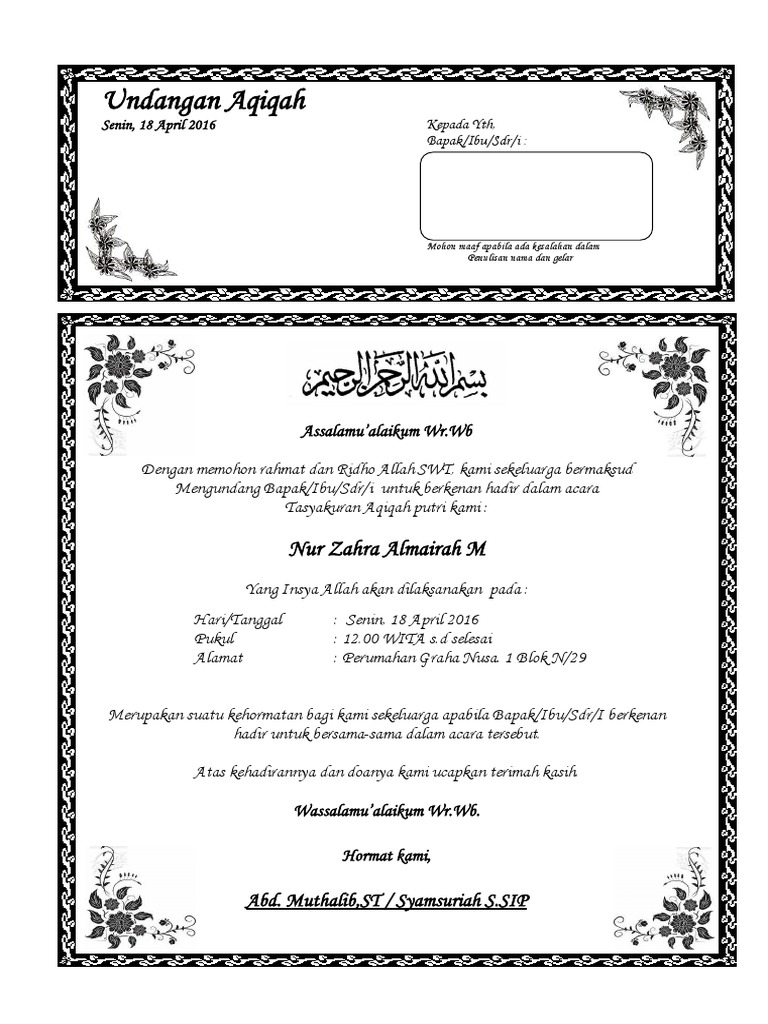 Undangan Aqiqah
Senin, 18 April 2016

Kepada Yth.
Bapak/Ibu/Sdr/i :

Mohon maaf apabila ada kesalahan dalam Penulisan nama dan gelar

بسم الله الرحمن الرحيم

Assalamu'alaikum Wr.Wb

Dengan memohon rahmat dan Ridho Allah SWT. kami sekeluarga bermaksud Mengundang Bapak/Ibu/Sdr/i untuk berkenan hadir dalam acara Tasyakuran Aqiqah putri kami :

Nur Zahra Almairah M

Yang Insya Allah akan dilaksanakan pada :

Hari/Tanggal : Senin. 18 April 2016
Pukul : 12.00 WITA s.d selesai
Alamat : Perumahan Graha Nusa. 1 Blok N/29

Merupakan suatu kehormatan bagi kami sekeluarga apabila Bapak/Ibu/Sdr/I berkenan hadir untuk bersama-sama dalam acara tersebut.

Atas kehadirannya dan doanya kami ucapkan terimah kasih.

Wassalamu'alaikum Wr.Wb.

Hormat kami,

Abd. Muthalib,ST / Syamsuriah S.SIP